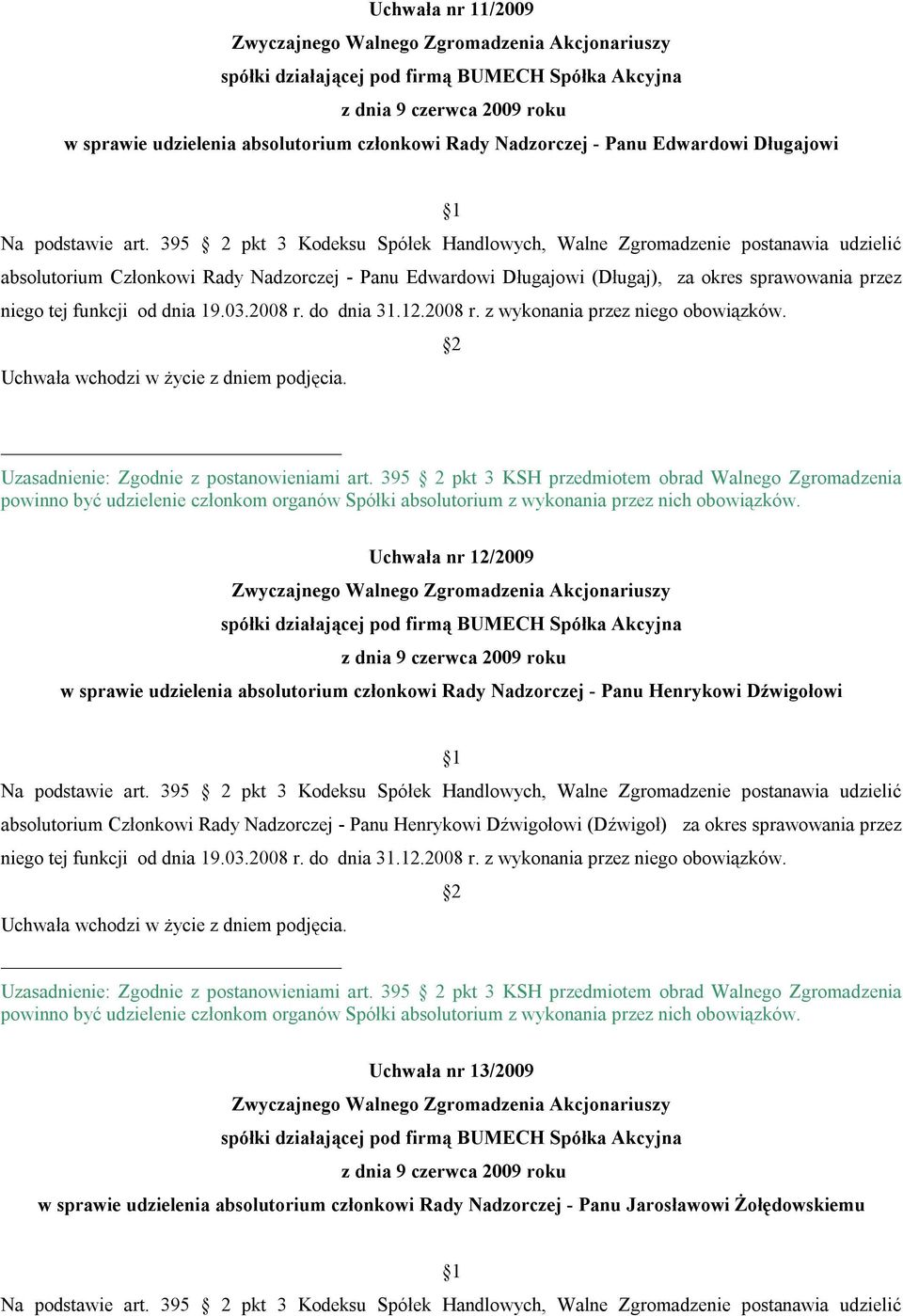 Uchwała nr 11/2009
Zwyczajnego Walnego Zgromadzenia Akcjonariuszy
spółki działającej pod firmą BUMECH Spółka Akcyjna
z dnia 9 czerwca 2009 roku
w sprawie udzielenia absolutorium członkowi Rady Nadzorczej - Panu Edwardowi Długajowi

§1

Na podstawie art. 395 § 2 pkt 3 Kodeksu Spółek Handlowych, Walne Zgromadzenie postanawia udzielić absolutorium Członkowi Rady Nadzorczej - Panu Edwardowi Długajowi (Długaj), za okres sprawowania przez niego tej funkcji od dnia 19.03.2008 r. do dnia 31.12.2008 r. z wykonania przez niego obowiązków.

§2

Uchwała wchodzi w życie z dniem podjęcia.

Uzasadnienie: Zgodnie z postanowieniami art. 395 § 2 pkt 3 KSH przedmiotem obrad Walnego Zgromadzenia powinno być udzielenie członkom organów Spółki absolutorium z wykonania przez nich obowiązków.

Uchwała nr 12/2009
Zwyczajnego Walnego Zgromadzenia Akcjonariuszy
spółki działającej pod firmą BUMECH Spółka Akcyjna
z dnia 9 czerwca 2009 roku
w sprawie udzielenia absolutorium członkowi Rady Nadzorczej - Panu Henrykowi Dźwigołowi

§1

Na podstawie art. 395 § 2 pkt 3 Kodeksu Spółek Handlowych, Walne Zgromadzenie postanawia udzielić absolutorium Członkowi Rady Nadzorczej - Panu Henrykowi Dźwigołowi (Dźwigoł) za okres sprawowania przez niego tej funkcji od dnia 19.03.2008 r. do dnia 31.12.2008 r. z wykonania przez niego obowiązków.

§2

Uchwała wchodzi w życie z dniem podjęcia.

Uzasadnienie: Zgodnie z postanowieniami art. 395 § 2 pkt 3 KSH przedmiotem obrad Walnego Zgromadzenia powinno być udzielenie członkom organów Spółki absolutorium z wykonania przez nich obowiązków.

Uchwała nr 13/2009
Zwyczajnego Walnego Zgromadzenia Akcjonariuszy
spółki działającej pod firmą BUMECH Spółka Akcyjna
z dnia 9 czerwca 2009 roku
w sprawie udzielenia absolutorium członkowi Rady Nadzorczej - Panu Jarosławowi Żołędowskiemu

§1

Na podstawie art. 395 § 2 pkt 3 Kodeksu Spółek Handlowych, Walne Zgromadzenie postanawia udzielić